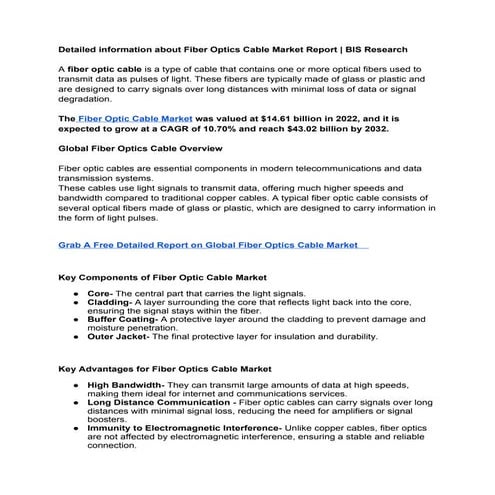 Detailed information about Fiber Optics Cable Market Report | BIS Research

A fiber optic cable is a type of cable that contains one or more optical fibers used to transmit data as pulses of light. These fibers are typically made of glass or plastic and are designed to carry signals over long distances with minimal loss of data or signal degradation.

The Fiber Optic Cable Market was valued at $14.61 billion in 2022, and it is expected to grow at a CAGR of 10.70% and reach $43.02 billion by 2032.

Global Fiber Optics Cable Overview

Fiber optic cables are essential components in modern telecommunications and data transmission systems.
These cables use light signals to transmit data, offering much higher speeds and bandwidth compared to traditional copper cables. A typical fiber optic cable consists of several optical fibers made of glass or plastic, which are designed to carry information in the form of light pulses.

Grab A Free Detailed Report on Global Fiber Optics Cable Market

Key Components of Fiber Optic Cable Market

- Core- The central part that carries the light signals.
- Cladding- A layer surrounding the core that reflects light back into the core, ensuring the signal stays within the fiber.
- Buffer Coating- A protective layer around the cladding to prevent damage and moisture penetration.
- Outer Jacket- The final protective layer for insulation and durability.

Key Advantages for Fiber Optics Cable Market

- High Bandwidth- They can transmit large amounts of data at high speeds, making them ideal for internet and communications services.
- Long Distance Communication - Fiber optic cables can carry signals over long distances with minimal signal loss, reducing the need for amplifiers or signal boosters.
- Immunity to Electromagnetic Interference- Unlike copper cables, fiber optics are not affected by electromagnetic interference, ensuring a stable and reliable connection.